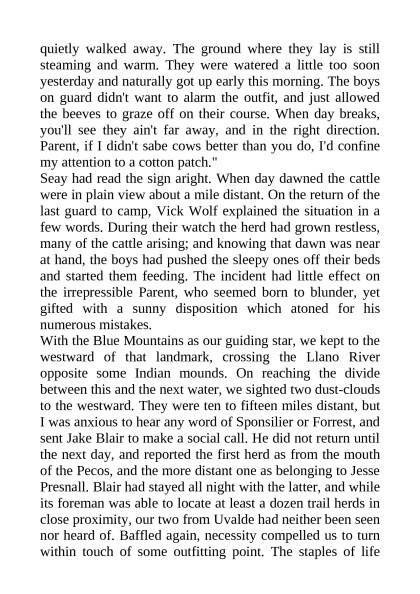 quietly walked away. The ground where they lay is still steaming and warm. They were watered a little too soon yesterday and naturally got up early this morning. The boys on guard didn't want to alarm the outfit, and just allowed the beeves to graze off on their course. When day breaks, you'll see they ain't far away, and in the right direction. Parent, if I didn't sabe cows better than you do, I'd confine my attention to a cotton patch."

Seay had read the sign aright. When day dawned the cattle were in plain view about a mile distant. On the return of the last guard to camp, Vick Wolf explained the situation in a few words. During their watch the herd had grown restless, many of the cattle arising; and knowing that dawn was near at hand, the boys had pushed the sleepy ones off their beds and started them feeding. The incident had little effect on the irrepressible Parent, who seemed born to blunder, yet gifted with a sunny disposition which atoned for his numerous mistakes.

With the Blue Mountains as our guiding star, we kept to the westward of that landmark, crossing the Llano River opposite some Indian mounds. On reaching the divide between this and the next water, we sighted two dust-clouds to the westward. They were ten to fifteen miles distant, but I was anxious to hear any word of Sponsilier or Forrest, and sent Jake Blair to make a social call. He did not return until the next day, and reported the first herd as from the mouth of the Pecos, and the more distant one as belonging to Jesse Presnall. Blair had stayed all night with the latter, and while its foreman was able to locate at least a dozen trail herds in close proximity, our two from Uvalde had neither been seen nor heard of. Baffled again, necessity compelled us to turn within touch of some outfitting point. The staples of life